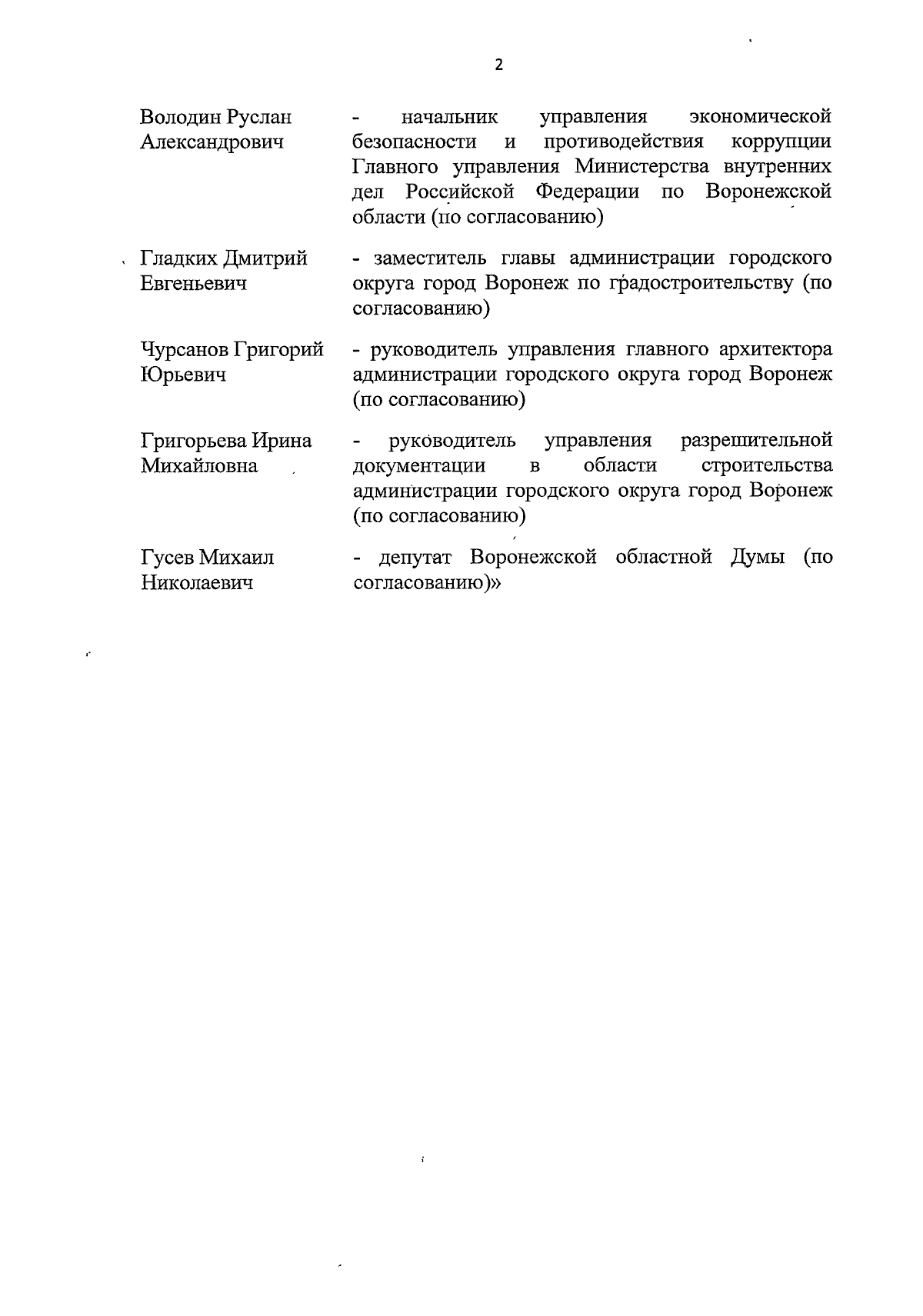 2

| | |
|---|---|
| Володин Руслан Александрович | - начальник управления экономической безопасности и противодействия коррупции Главного управления Министерства внутренних дел Российской Федерации по Воронежской области (по согласованию) |
| Гладких Дмитрий Евгеньевич | - заместитель главы администрации городского округа город Воронеж по градостроительству (по согласованию) |
| Чурсанов Григорий Юрьевич | - руководитель управления главного архитектора администрации городского округа город Воронеж (по согласованию) |
| Григорьева Ирина Михайловна | - руководитель управления разрешительной документации в области строительства администрации городского округа город Воронеж (по согласованию) |
| Гусев Михаил Николаевич | - депутат Воронежской областной Думы (по согласованию)» |